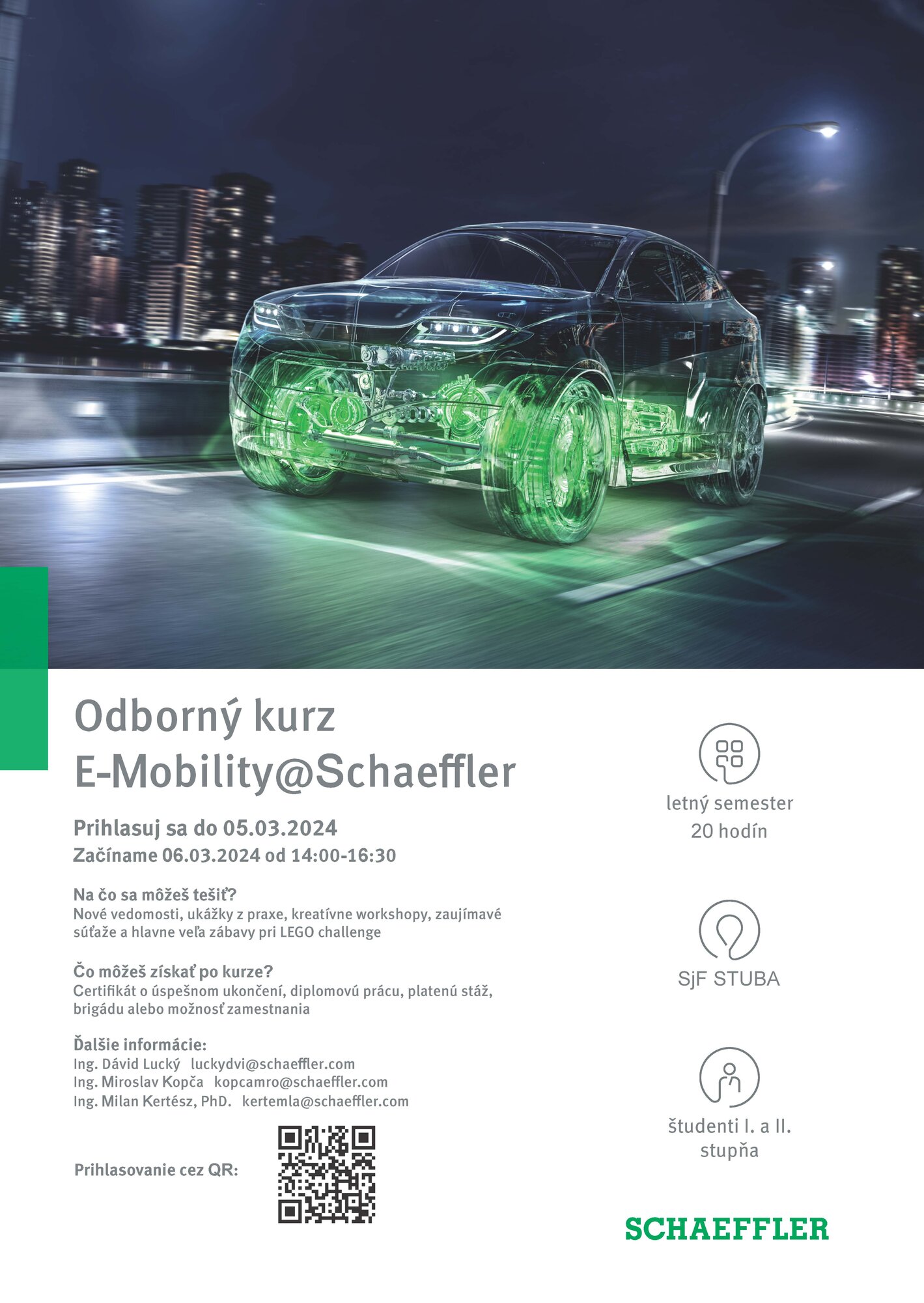 Odborný kurz
E-Mobility@Schaeffler

Prihlasuj sa do 05.03.2024
Začíname 06.03.2024 od 14:00-16:30

Na čo sa môžeš tešiť?
Nové vedomosti, ukážky z praxe, kreatívne workshopy, zaujímavé súťaže a hlavne veľa zábavy pri LEGO challenge

Čo môžeš získať po kurze?
Certifikát o úspešnom ukončení, diplomovú prácu, platenú stáž, brigádu alebo možnosť zamestnania

Ďalšie informácie:
Ing. Dávid Lucký luckydvi@schaeffler.com
Ing. Miroslav Kopča kopcamro@schaeffler.com
Ing. Milan Kertész, PhD. kertemla@schaeffler.com

Prihlasovanie cez QR:

letný semester
20 hodín

SjF STUBA

študenti I. a II. stupňa

SCHAEFFLER